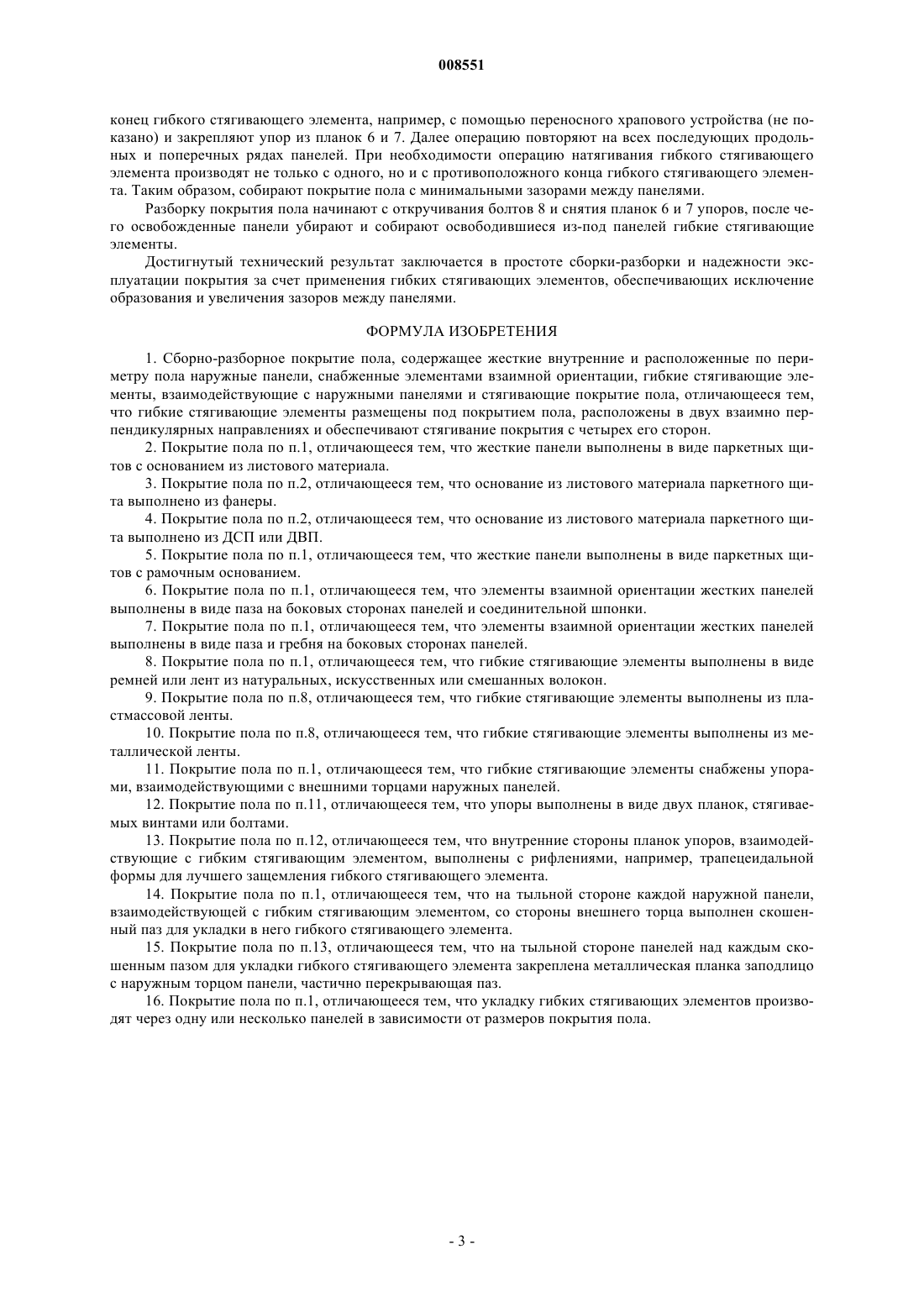 008551

конец гибкого стягивающего элемента, например, с помощью переносного храпового устройства (не показано) и закрепляют упор из планок 6 и 7. Далее операцию повторяют на всех последующих продольных и поперечных рядах панелей. При необходимости операцию натягивания гибкого стягивающего элемента производят не только с одного, но и с противоположного конца гибкого стягивающего элемента. Таким образом, собирают покрытие пола с минимальными зазорами между панелями.

Разборку покрытия пола начинают с откручивания болтов 8 и снятия планок 6 и 7 упоров, после чего освобожденные панели убирают и собирают освободившиеся из-под панелей гибкие стягивающие элементы.

Достигнутый технический результат заключается в простоте сборки-разборки и надежности эксплуатации покрытия за счет применения гибких стягивающих элементов, обеспечивающих исключение образования и увеличения зазоров между панелями.

ФОРМУЛА ИЗОБРЕТЕНИЯ

1. Сборно-разборное покрытие пола, содержащее жесткие внутренние и расположенные по периметру пола наружные панели, снабженные элементами взаимной ориентации, гибкие стягивающие элементы, взаимодействующие с наружными панелями и стягивающие покрытие пола, отличающееся тем, что гибкие стягивающие элементы размещены под покрытием пола, расположены в двух взаимно перпендикулярных направлениях и обеспечивают стягивание покрытия с четырех его сторон.

2. Покрытие пола по п.1, отличающееся тем, что жесткие панели выполнены в виде паркетных щитов с основанием из листового материала.

3. Покрытие пола по п.2, отличающееся тем, что основание из листового материала паркетного щита выполнено из фанеры.

4. Покрытие пола по п.2, отличающееся тем, что основание из листового материала паркетного щита выполнено из ДСП или ДВП.

5. Покрытие пола по п.1, отличающееся тем, что жесткие панели выполнены в виде паркетных щитов с рамочным основанием.

6. Покрытие пола по п.1, отличающееся тем, что элементы взаимной ориентации жестких панелей выполнены в виде паза на боковых сторонах панелей и соединительной шпонки.

7. Покрытие пола по п.1, отличающееся тем, что элементы взаимной ориентации жестких панелей выполнены в виде паза и гребня на боковых сторонах панелей.

8. Покрытие пола по п.1, отличающееся тем, что гибкие стягивающие элементы выполнены в виде ремней или лент из натуральных, искусственных или смешанных волокон.

9. Покрытие пола по п.8, отличающееся тем, что гибкие стягивающие элементы выполнены из пластмассовой ленты.

10. Покрытие пола по п.8, отличающееся тем, что гибкие стягивающие элементы выполнены из металлической ленты.

11. Покрытие пола по п.1, отличающееся тем, что гибкие стягивающие элементы снабжены упорами, взаимодействующими с внешними торцами наружных панелей.

12. Покрытие пола по п.11, отличающееся тем, что упоры выполнены в виде двух планок, стягиваемых винтами или болтами.

13. Покрытие пола по п.12, отличающееся тем, что внутренние стороны планок упоров, взаимодействующие с гибким стягивающим элементом, выполнены с рифлениями, например, трапецеидальной формы для лучшего защемления гибкого стягивающего элемента.

14. Покрытие пола по п.1, отличающееся тем, что на тыльной стороне каждой наружной панели, взаимодействующей с гибким стягивающим элементом, со стороны внешнего торца выполнен скошенный паз для укладки в него гибкого стягивающего элемента.

15. Покрытие пола по п.13, отличающееся тем, что на тыльной стороне панелей над каждым скошенным пазом для укладки гибкого стягивающего элемента закреплена металлическая планка заподлицо с наружным торцом панели, частично перекрывающая паз.

16. Покрытие пола по п.1, отличающееся тем, что укладку гибких стягивающих элементов производят через одну или несколько панелей в зависимости от размеров покрытия пола.

- 3 -